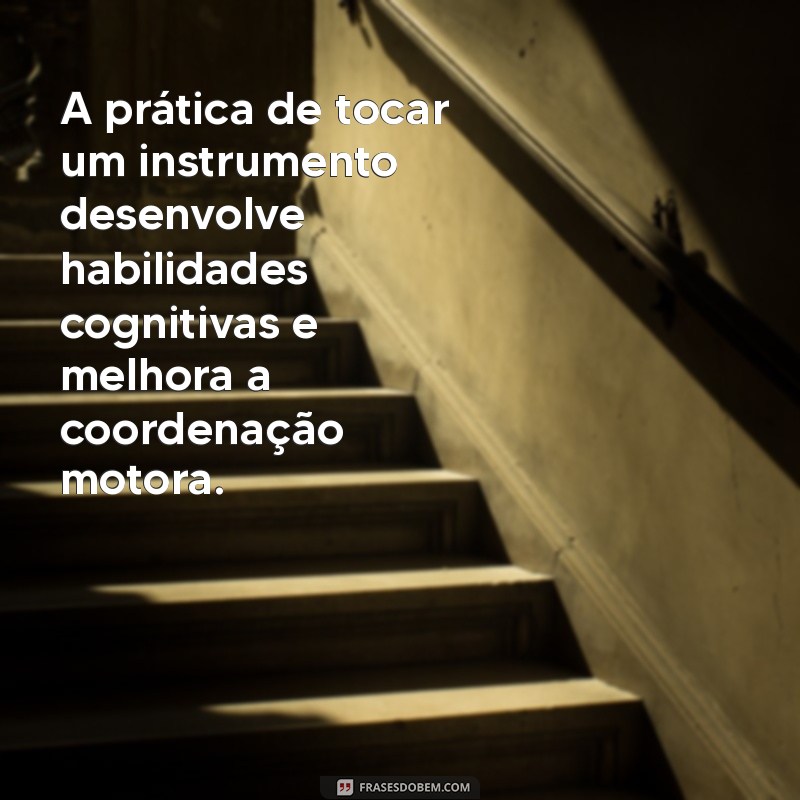 A prática de tocar um instrumento desenvolve habilidades cognitivas e melhora a coordenação motora.

FRASESDOBEM.COM